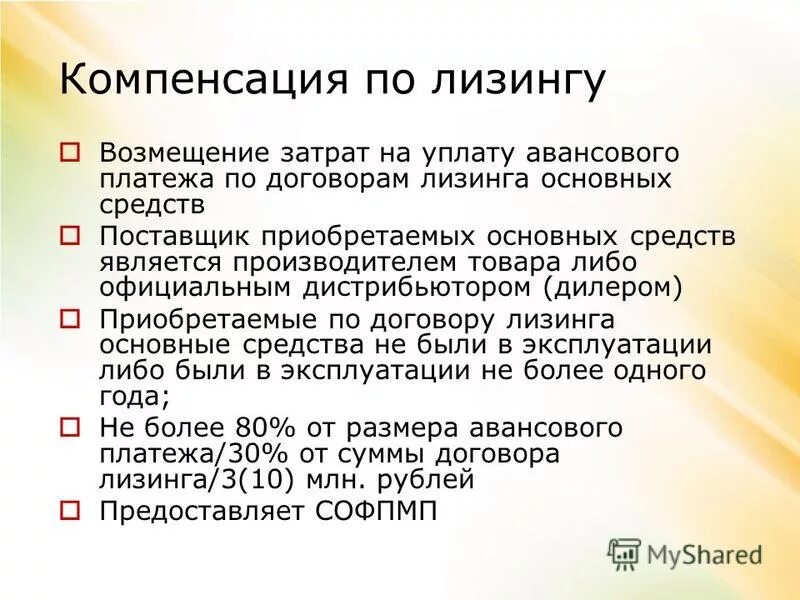 Компенсация по лизингу

Возмещение затрат на уплату авансового платежа по договорам лизинга основных средств

Поставщик приобретаемых основных средств является производителем товара либо официальным дистрибьютором (дилером)

Приобретаемые по договору лизинга основные средства не были в эксплуатации либо были в эксплуатации не более одного года;

Не более 80% от размера авансового платежа/30% от суммы договора лизинга/3(10) млн. рублей

Предоставляет СОФПМП

MyShared